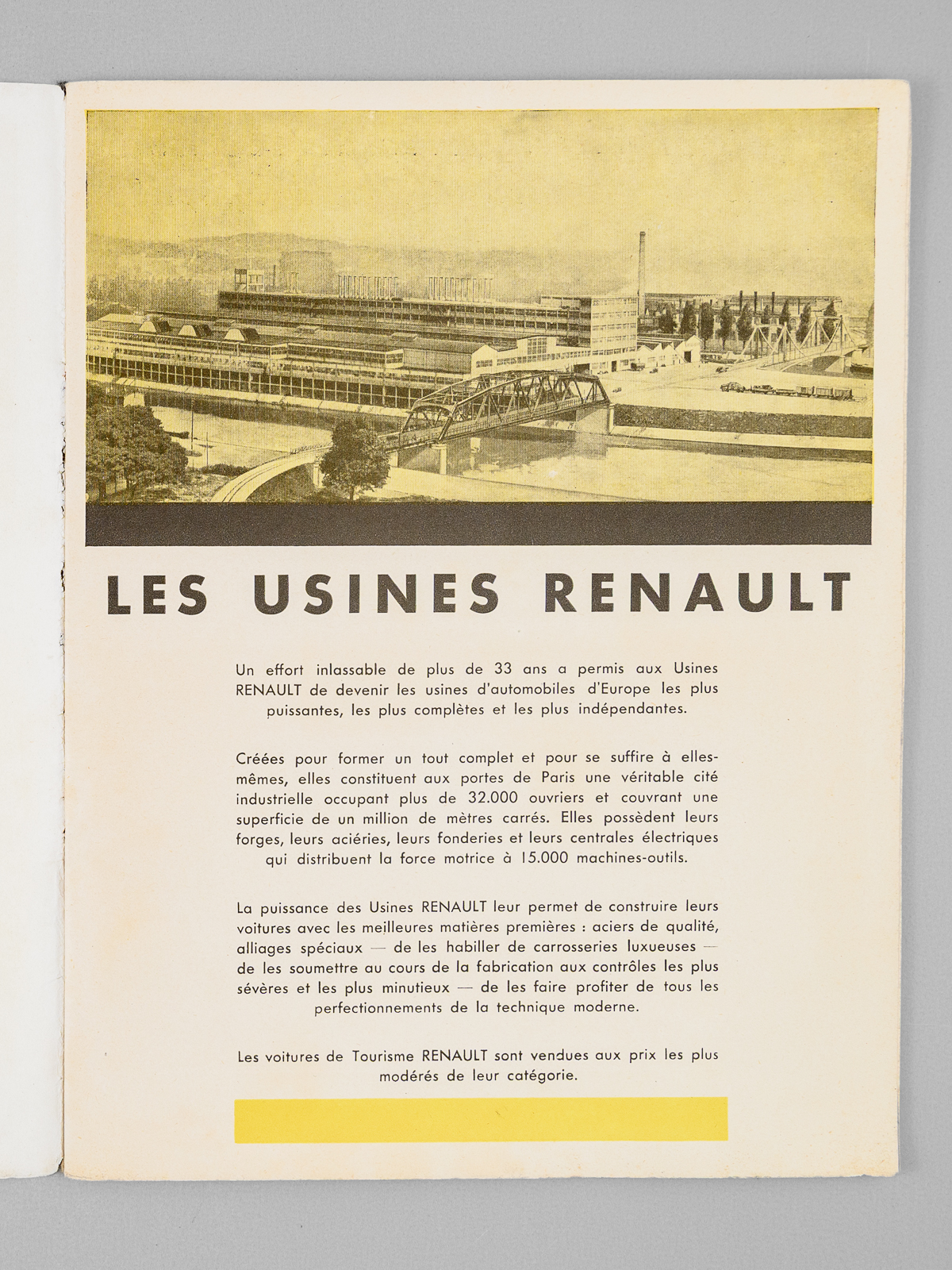 LES USINES RENAULT

Un effort inlassable de plus de 33 ans a permis aux Usines RENAULT de devenir les usines d'automobiles d'Europe les plus puissantes, les plus complètes et les plus indépendantes.

Créées pour former un tout complet et pour se suffire à elles-mêmes, elles constituent aux portes de Paris une véritable cité industrielle occupant plus de 32.000 ouvriers et couvrant une superficie de un million de mètres carrés. Elles possèdent leurs forges, leurs aciéries, leurs fonderies et leurs centrales électriques qui distribuent la force motrice à 15.000 machines-outils.

La puissance des Usines RENAULT leur permet de construire leurs voitures avec les meilleures matières premières : aciers de qualité, alliages spéciaux — de les habiller de carrosseries luxueuses — de les soumettre au cours de la fabrication aux contrôles les plus sévères et les plus minutieux — de les faire profiter de tous les perfectionnements de la technique moderne.

Les voitures de Tourisme RENAULT sont vendues aux prix les plus modérés de leur catégorie.